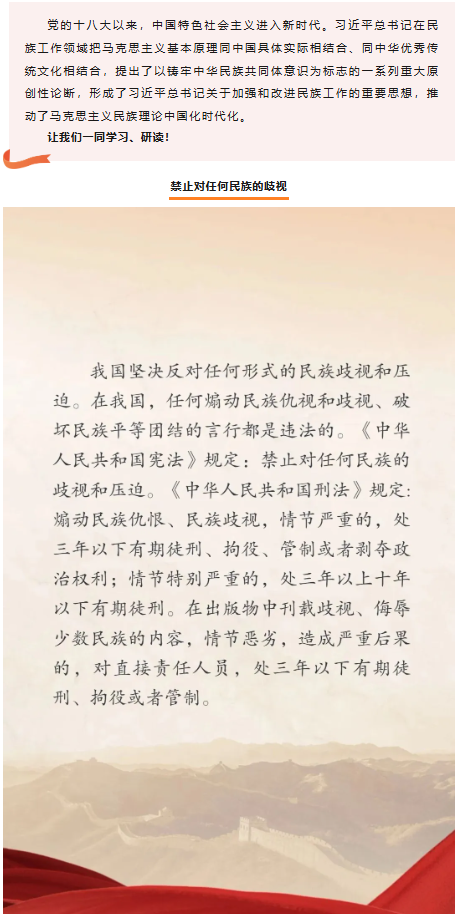 党的十八大以来，中国特色社会主义进入新时代。习近平总书记在民族工作领域把马克思主义基本原理同中国具体实际相结合、同中华优秀传统文化相结合，提出了以铸牢中华民族共同体意识为标志的一系列重大原创性论断，形成了习近平总书记关于加强和改进民族工作的重要思想，推动了马克思主义民族理论中国化时代化。

让我们一同学习、研读！

禁止对任何民族的歧视

我国坚决反对任何形式的民族歧视和压迫。在我国，任何煽动民族仇视和歧视、破坏民族平等团结的言行都是违法的。《中华人民共和国宪法》规定：禁止对任何民族的歧视和压迫。《中华人民共和国刑法》规定：煽动民族仇恨、民族歧视，情节严重的，处三年以下有期徒刑、拘役、管制或者剥夺政治权利；情节特别严重的，处三年以上十年以下有期徒刑。在出版物中刊载歧视、侮辱少数民族的内容，情节恶劣，造成严重后果的，对直接责任人员，处三年以下有期徒刑、拘役或者管制。